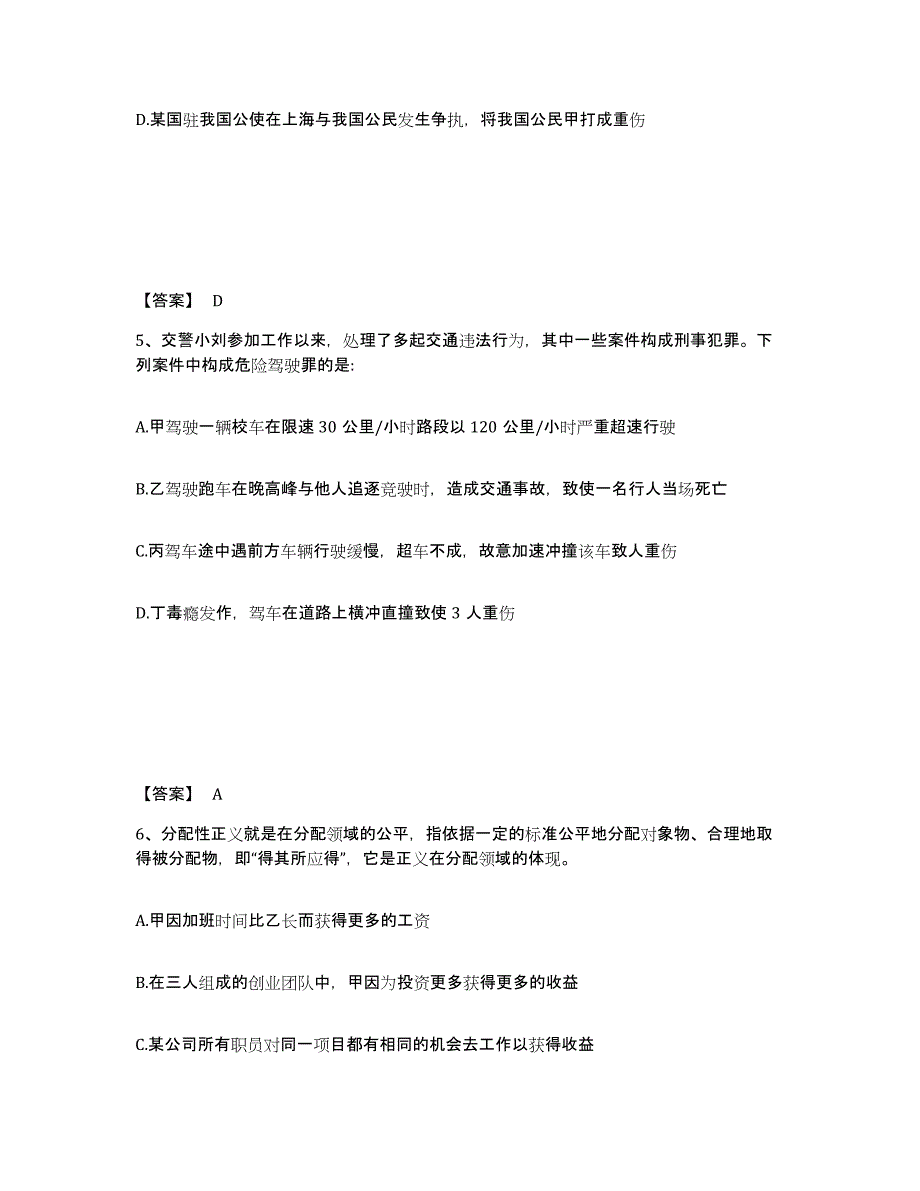 D.某国驻我国公使在上海与我国公民发生争执，将我国公民甲打成重伤

【答案】 D

5、交警小刘参加工作以来，处理了多起交通违法行为，其中一些案件构成刑事犯罪。下列案件中构成危险驾驶罪的是:

A.甲驾驶一辆校车在限速 30 公里/小时路段以 120 公里/小时严重超速行驶

B.乙驾驶跑车在晚高峰与他人追逐竞驶时，造成交通事故，致使一名行人当场死亡

C.丙驾车途中遇前方车辆行驶缓慢，超车不成，故意加速冲撞该车致人重伤

D.丁毒瘾发作，驾车在道路上横冲直撞致使 3 人重伤

【答案】 A

6、分配性正义就是在分配领域的公平，指依据一定的标准公平地分配对象物、合理地取得被分配物，即“得其所应得”，它是正义在分配领域的体现。

A.甲因加班时间比乙长而获得更多的工资

B.在三人组成的创业团队中，甲因为投资更多获得更多的收益

C.某公司所有职员对同一项目都有相同的机会去工作以获得收益